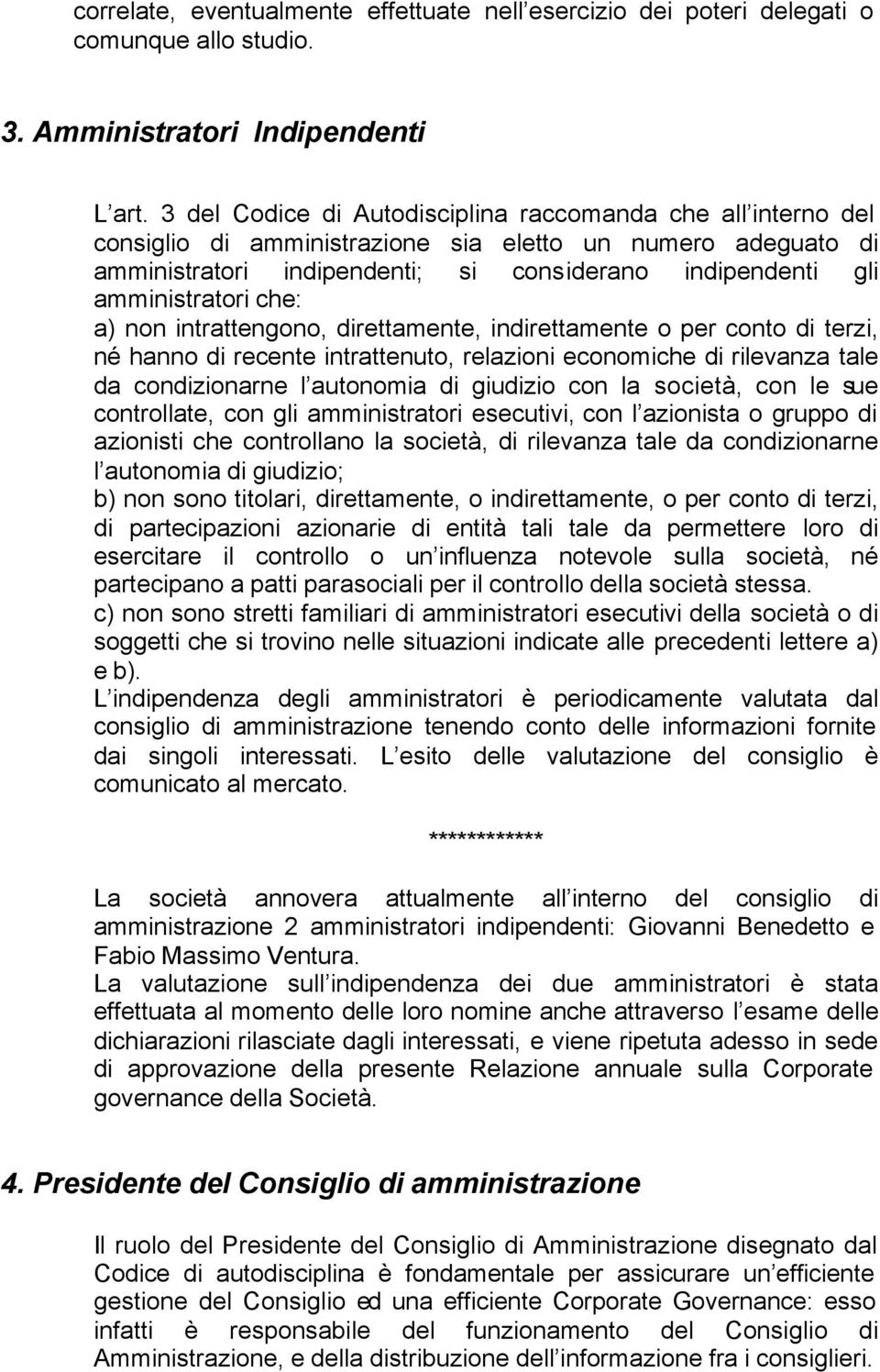 correlate, eventualmente effettuate nell esercizio dei poteri delegati o comunque allo studio.

3. Amministratori Indipendenti

L art. 3 del Codice di Autodisciplina raccomanda che all interno del consiglio di amministrazione sia eletto un numero adeguato di amministratori indipendenti; si considerano indipendenti gli amministratori che:
a) non intrattengono, direttamente, indirettamente o per conto di terzi, né hanno di recente intrattenuto, relazioni economiche di rilevanza tale da condizionarne l autonomia di giudizio con la società, con le sue controllate, con gli amministratori esecutivi, con l azionista o gruppo di azionisti che controllano la società, di rilevanza tale da condizionarne l autonomia di giudizio;
b) non sono titolari, direttamente, o indirettamente, o per conto di terzi, di partecipazioni azionarie di entità tali tale da permettere loro di esercitare il controllo o un influenza notevole sulla società, né partecipano a patti parasociali per il controllo della società stessa.
c) non sono stretti familiari di amministratori esecutivi della società o di soggetti che si trovino nelle situazioni indicate alle precedenti lettere a) e b).
L indipendenza degli amministratori è periodicamente valutata dal consiglio di amministrazione tenendo conto delle informazioni fornite dai singoli interessati. L esito delle valutazione del consiglio è comunicato al mercato.

************

La società annovera attualmente all interno del consiglio di amministrazione 2 amministratori indipendenti: Giovanni Benedetto e Fabio Massimo Ventura.
La valutazione sull indipendenza dei due amministratori è stata effettuata al momento delle loro nomine anche attraverso l esame delle dichiarazioni rilasciate dagli interessati, e viene ripetuta adesso in sede di approvazione della presente Relazione annuale sulla Corporate governance della Società.

4. Presidente del Consiglio di amministrazione

Il ruolo del Presidente del Consiglio di Amministrazione disegnato dal Codice di autodisciplina è fondamentale per assicurare un efficiente gestione del Consiglio ed una efficiente Corporate Governance: esso infatti è responsabile del funzionamento del Consiglio di Amministrazione, e della distribuzione dell informazione fra i consiglieri.